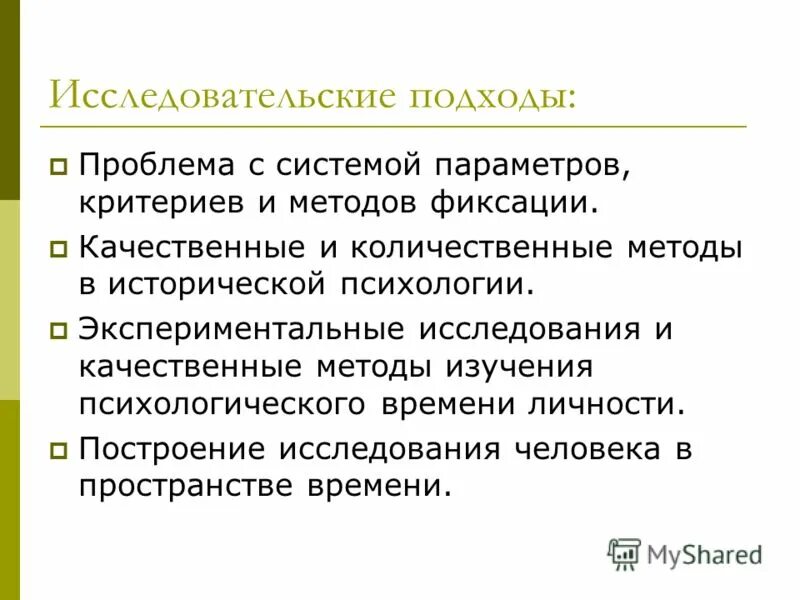 Исследовательские подходы:

Проблема с системой параметров, критериев и методов фиксации.

Качественные и количественные методы в исторической психологии.

Экспериментальные исследования и качественные методы изучения психологического времени личности.

Построение исследования человека в пространстве времени.

MyShared